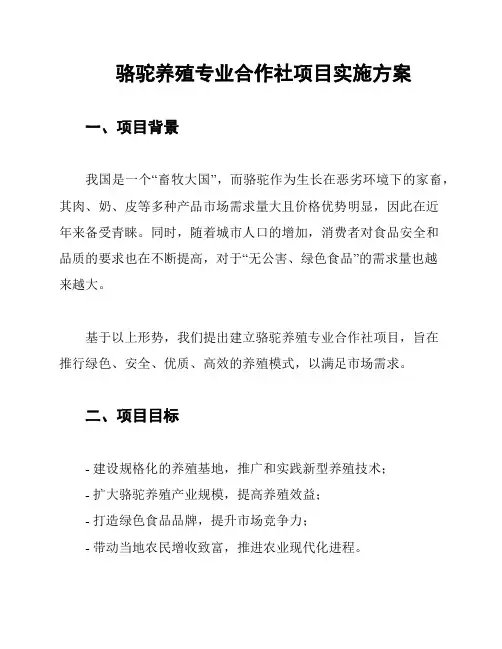 骆驼养殖专业合作社项目实施方案

一、项目背景

我国是一个“畜牧大国”，而骆驼作为生长在恶劣环境下的家畜，其肉、奶、皮等多种产品市场需求量大且价格优势明显，因此在近年来备受青睐。同时，随着城市人口的增加，消费者对食品安全和品质的要求也在不断提高，对于“无公害、绿色食品”的需求量也越来越大。

基于以上形势，我们提出建立骆驼养殖专业合作社项目，旨在推行绿色、安全、优质、高效的养殖模式，以满足市场需求。

二、项目目标

- 建设规格化的养殖基地，推广和实践新型养殖技术；
- 扩大骆驼养殖产业规模，提高养殖效益；
- 打造绿色食品品牌，提升市场竞争力；
- 带动当地农民增收致富，推进农业现代化进程。